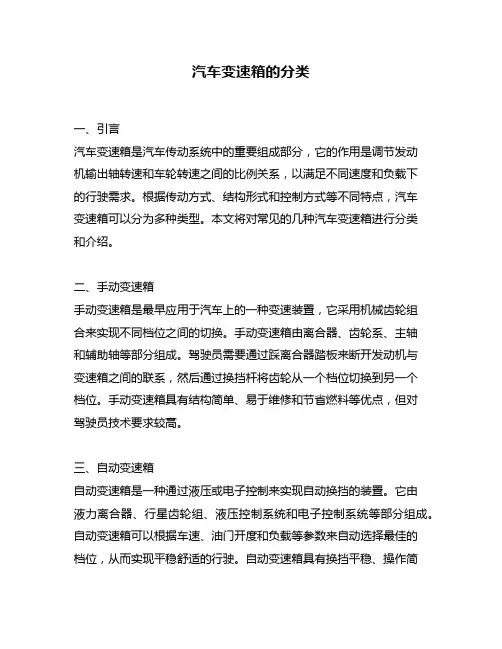 汽车变速箱的分类

一、引言
汽车变速箱是汽车传动系统中的重要组成部分，它的作用是调节发动机输出轴转速和车轮转速之间的比例关系，以满足不同速度和负载下的行驶需求。根据传动方式、结构形式和控制方式等不同特点，汽车变速箱可以分为多种类型。本文将对常见的几种汽车变速箱进行分类和介绍。

二、手动变速箱
手动变速箱是最早应用于汽车上的一种变速装置，它采用机械齿轮组合来实现不同档位之间的切换。手动变速箱由离合器、齿轮系、主轴和辅助轴等部分组成。驾驶员需要通过踩离合器踏板来断开发动机与变速箱之间的联系，然后通过换挡杆将齿轮从一个档位切换到另一个档位。手动变速箱具有结构简单、易于维修和节省燃料等优点，但对驾驶员技术要求较高。

三、自动变速箱
自动变速箱是一种通过液压或电子控制来实现自动换挡的装置。它由液力离合器、行星齿轮组、液压控制系统和电子控制系统等部分组成。自动变速箱可以根据车速、油门开度和负载等参数来自动选择最佳的档位，从而实现平稳舒适的行驶。自动变速箱具有换挡平稳、操作简